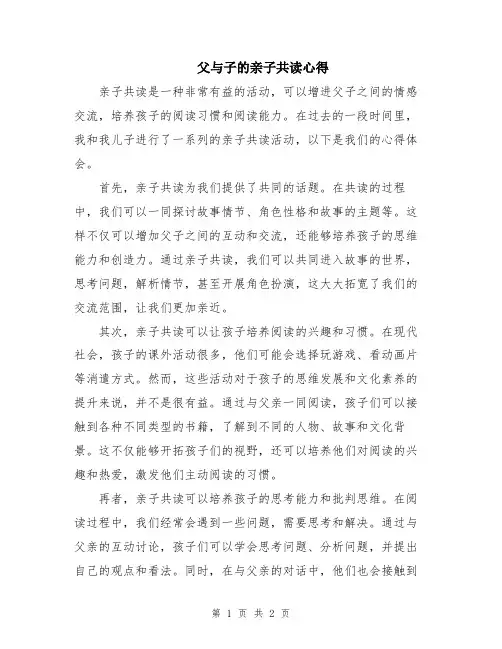 父与子的亲子共读心得

亲子共读是一种非常有益的活动，可以增进父子之间的情感交流，培养孩子的阅读习惯和阅读能力。在过去的一段时间里，我和我儿子进行了一系列的亲子共读活动，以下是我们的心得体会。

首先，亲子共读为我们提供了共同的话题。在共读的过程中，我们可以一同探讨故事情节、角色性格和故事的主题等。这样不仅可以增加父子之间的互动和交流，还能够培养孩子的思维能力和创造力。通过亲子共读，我们可以共同进入故事的世界，思考问题，解析情节，甚至开展角色扮演，这大大拓宽了我们的交流范围，让我们更加亲近。

其次，亲子共读可以让孩子培养阅读的兴趣和习惯。在现代社会，孩子的课外活动很多，他们可能会选择玩游戏、看动画片等消遣方式。然而，这些活动对于孩子的思维发展和文化素养的提升来说，并不是很有益。通过与父亲一同阅读，孩子们可以接触到各种不同类型的书籍，了解到不同的人物、故事和文化背景。这不仅能够开拓孩子们的视野，还可以培养他们对阅读的兴趣和热爱，激发他们主动阅读的习惯。

再者，亲子共读可以培养孩子的思考能力和批判思维。在阅读过程中，我们经常会遇到一些问题，需要思考和解决。通过与父亲的互动讨论，孩子们可以学会思考问题、分析问题，并提出自己的观点和看法。同时，在与父亲的对话中，他们也会接触到

第 1 页 共 2 页